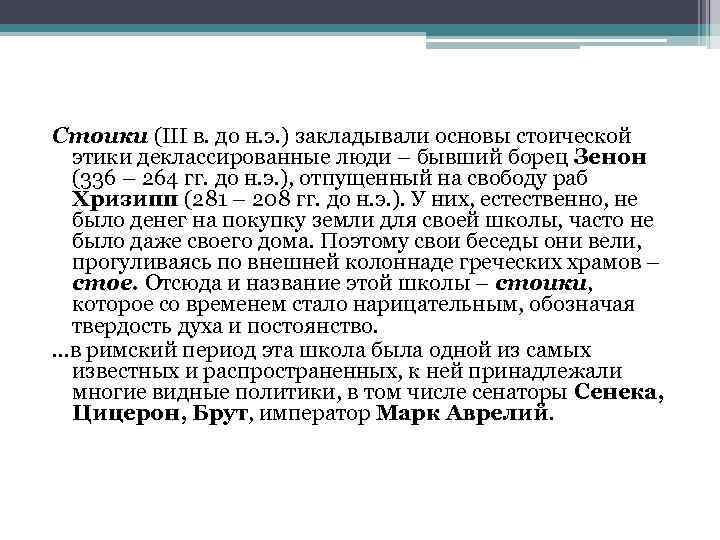 Стоики (III в. до н.э.) закладывали основы стоической этики деклассированные люди – бывший борец Зенон (336 – 264 гг. до н.э.), отпущенный на свободу раб Хризипп (281 – 208 гг. до н.э.). У них, естественно, не было денег на покупку земли для своей школы, часто не было даже своего дома. Поэтому свои беседы они вели, прогуливаясь по внешней колоннаде греческих храмов – стое. Отсюда и название этой школы – стоики, которое со временем стало нарицательным, обозначая твердость духа и постоянство.

…в римский период эта школа была одной из самых известных и распространенных, к ней принадлежали многие видные политики, в том числе сенаторы Сенека, Цицерон, Брут, император Марк Аврелий.